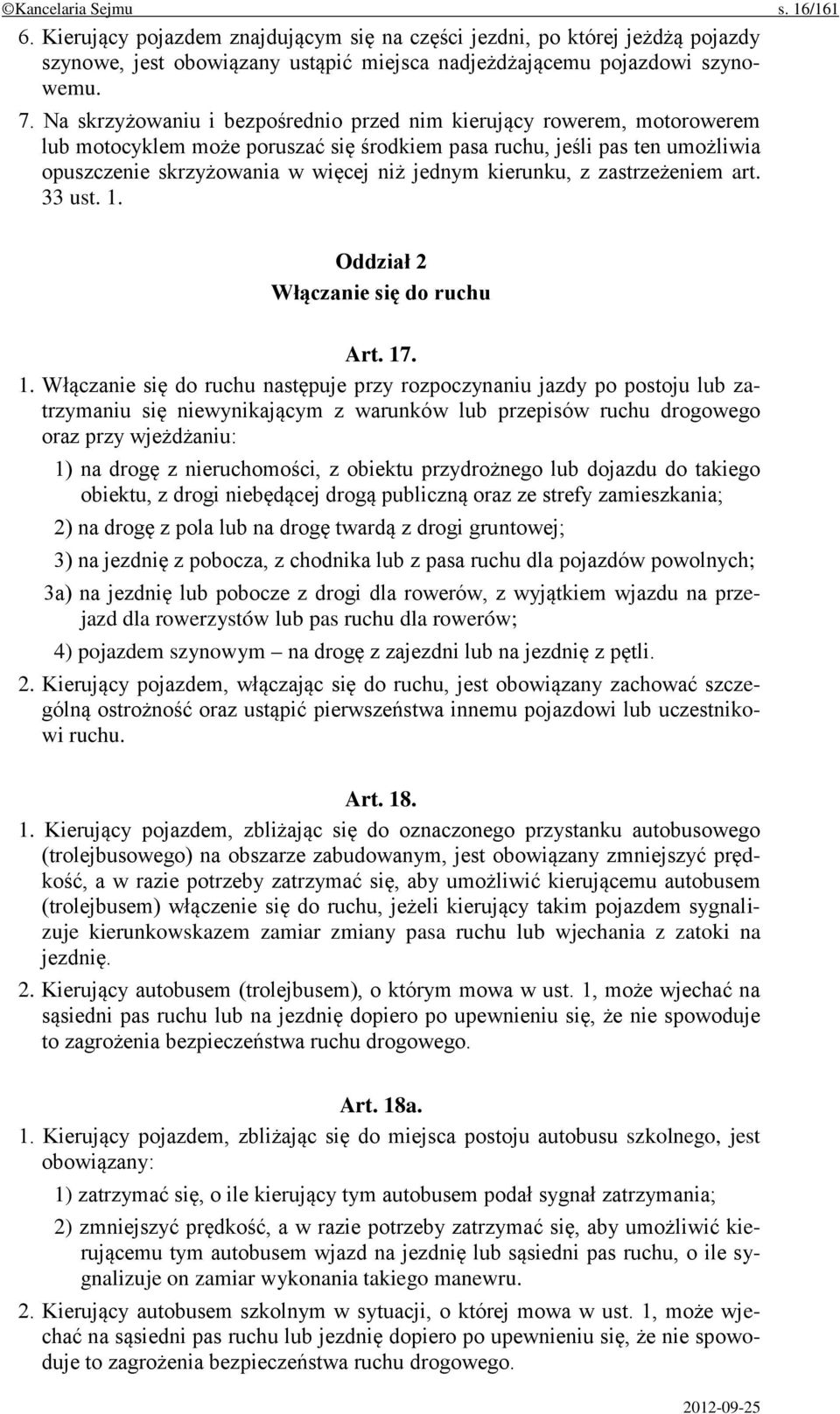 ©Kancelaria Sejmu s. 16/161

6. Kierujący pojazdem znajdującym się na części jezdni, po której jeżdżą pojazdy szynowe, jest obowiązany ustąpić miejsca nadjeżdżającemu pojazdowi szynowemu.

7. Na skrzyżowaniu i bezpośrednio przed nim kierujący rowerem, motorowerem lub motocyklem może poruszać się środkiem pasa ruchu, jeśli pas ten umożliwia opuszczenie skrzyżowania w więcej niż jednym kierunku, z zastrzeżeniem art. 33 ust. 1.

Oddział 2
Włączanie się do ruchu

Art. 17.

1. Włączanie się do ruchu następuje przy rozpoczynaniu jazdy po postoju lub zatrzymaniu się niewynikającym z warunków lub przepisów ruchu drogowego oraz przy wjeżdżaniu:

1) na drogę z nieruchomości, z obiektu przydrożnego lub dojazdu do takiego obiektu, z drogi niebędącej drogą publiczną oraz ze strefy zamieszkania;

2) na drogę z pola lub na drogę twardą z drogi gruntowej;

3) na jezdnię z pobocza, z chodnika lub z pasa ruchu dla pojazdów powolnych;

3a) na jezdnię lub pobocze z drogi dla rowerów, z wyjątkiem wjazdu na przejazd dla rowerzystów lub pas ruchu dla rowerów;

4) pojazdem szynowym – na drogę z zajezdni lub na jezdnię z pętli.

2. Kierujący pojazdem, włączając się do ruchu, jest obowiązany zachować szczególną ostrożność oraz ustąpić pierwszeństwa innemu pojazdowi lub uczestnikowi ruchu.

Art. 18.

1. Kierujący pojazdem, zbliżając się do oznaczonego przystanku autobusowego (trolejbusowego) na obszarze zabudowanym, jest obowiązany zmniejszyć prędkość, a w razie potrzeby zatrzymać się, aby umożliwić kierującemu autobusem (trolejbusem) włączenie się do ruchu, jeżeli kierujący takim pojazdem sygnalizuje kierunkowskazem zamiar zmiany pasa ruchu lub wjechania z zatoki na jezdnię.

2. Kierujący autobusem (trolejbusem), o którym mowa w ust. 1, może wjechać na sąsiedni pas ruchu lub na jezdnię dopiero po upewnieniu się, że nie spowoduje to zagrożenia bezpieczeństwa ruchu drogowego.

Art. 18a.

1. Kierujący pojazdem, zbliżając się do miejsca postoju autobusu szkolnego, jest obowiązany:

1) zatrzymać się, o ile kierujący tym autobusem podał sygnał zatrzymania;

2) zmniejszyć prędkość, a w razie potrzeby zatrzymać się, aby umożliwić kierującemu tym autobusem wjazd na jezdnię lub sąsiedni pas ruchu, o ile sygnalizuje on zamiar wykonania takiego manewru.

2. Kierujący autobusem szkolnym w sytuacji, o której mowa w ust. 1, może wjechać na sąsiedni pas ruchu lub jezdnię dopiero po upewnieniu się, że nie spowoduje to zagrożenia bezpieczeństwa ruchu drogowego.

2012-09-25